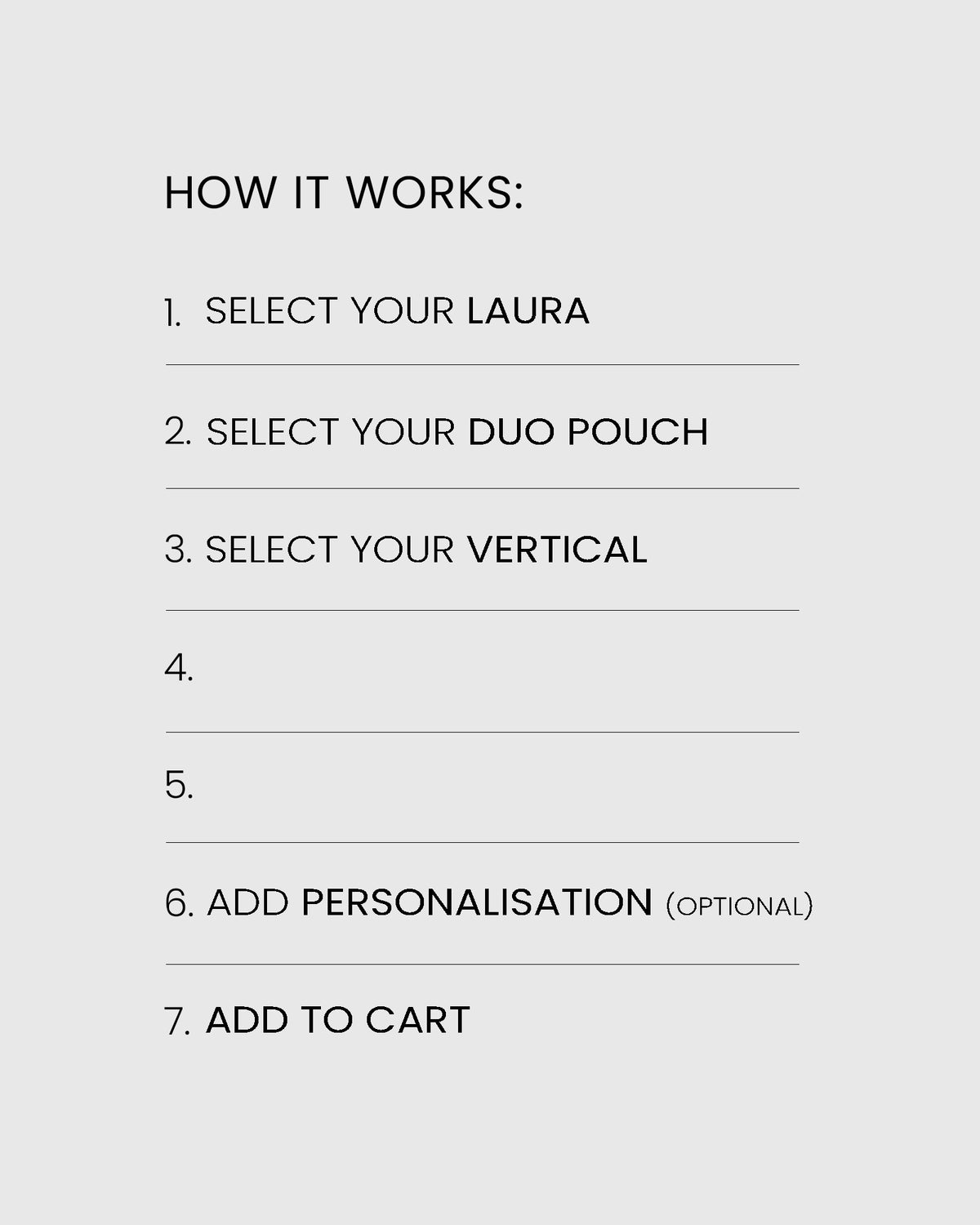 HOW IT WORKS:

1. SELECT YOUR LAURA

2. SELECT YOUR DUO POUCH

3. SELECT YOUR VERTICAL

4.

5.

6. ADD PERSONALISATION (OPTIONAL)

7. ADD TO CART